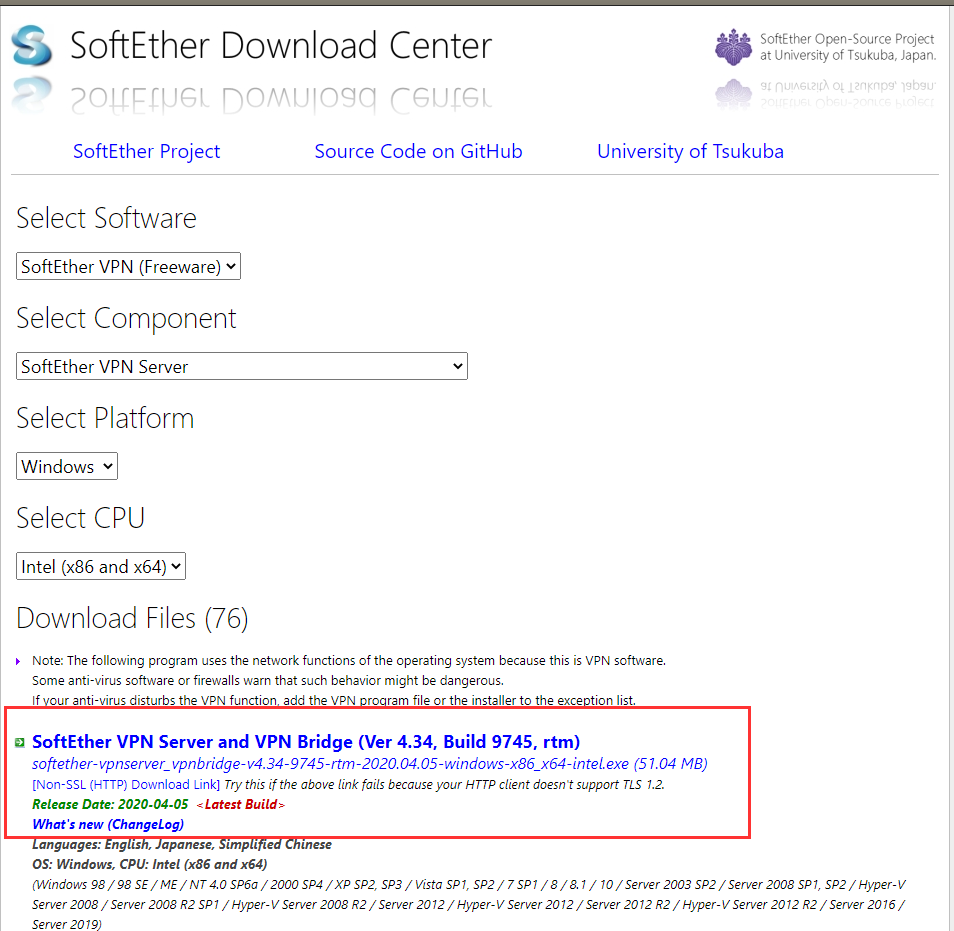 SoftEther Download Center

SoftEther Open-Source Project at University of Tsukuba, Japan.

SoftEther Project Source Code on GitHub University of Tsukuba

Select Software

SoftEther VPN (Freeware)

Select Component

SoftEther VPN Server

Select Platform

Windows

Select CPU

Intel (x86 and x64)

Download Files (76)

Note: The following program uses the network functions of the operating system because this is VPN software. Some anti-virus software or firewalls warn that such behavior might be dangerous. If your anti-virus disturbs the VPN function, add the VPN program file or the installer to the exception list.

SoftEther VPN Server and VPN Bridge (Ver 4.34, Build 9745, rtm)
softether-vpnserver_vpnbridge-v4.34-9745-rtm-2020.04.05-windows-x86_x64-intel.exe (51.04 MB)
[Non-SSL (HTTP) Download Link] Try this if the above link fails because your HTTP client doesn't support TLS 1.2.
Release Date: 2020-04-05 <Latest Build>
What's new (ChangeLog)
Languages: English, Japanese, Simplified Chinese
OS: Windows, CPU: Intel (x86 and x64)
(Windows 98 / 98 SE / ME / NT 4.0 SP6a / 2000 SP4 / XP SP2, SP3 / Vista SP1, SP2 / 7 SP1 / 8 / 8.1 / 10 / Server 2003 SP2 / Server 2008 SP1, SP2 / Hyper-V Server 2008 / Server 2008 R2 SP1 / Hyper-V Server 2008 R2 / Server 2012 / Hyper-V Server 2012 / Server 2012 R2 / Hyper-V Server 2012 R2 / Server 2016 / Server 2019)